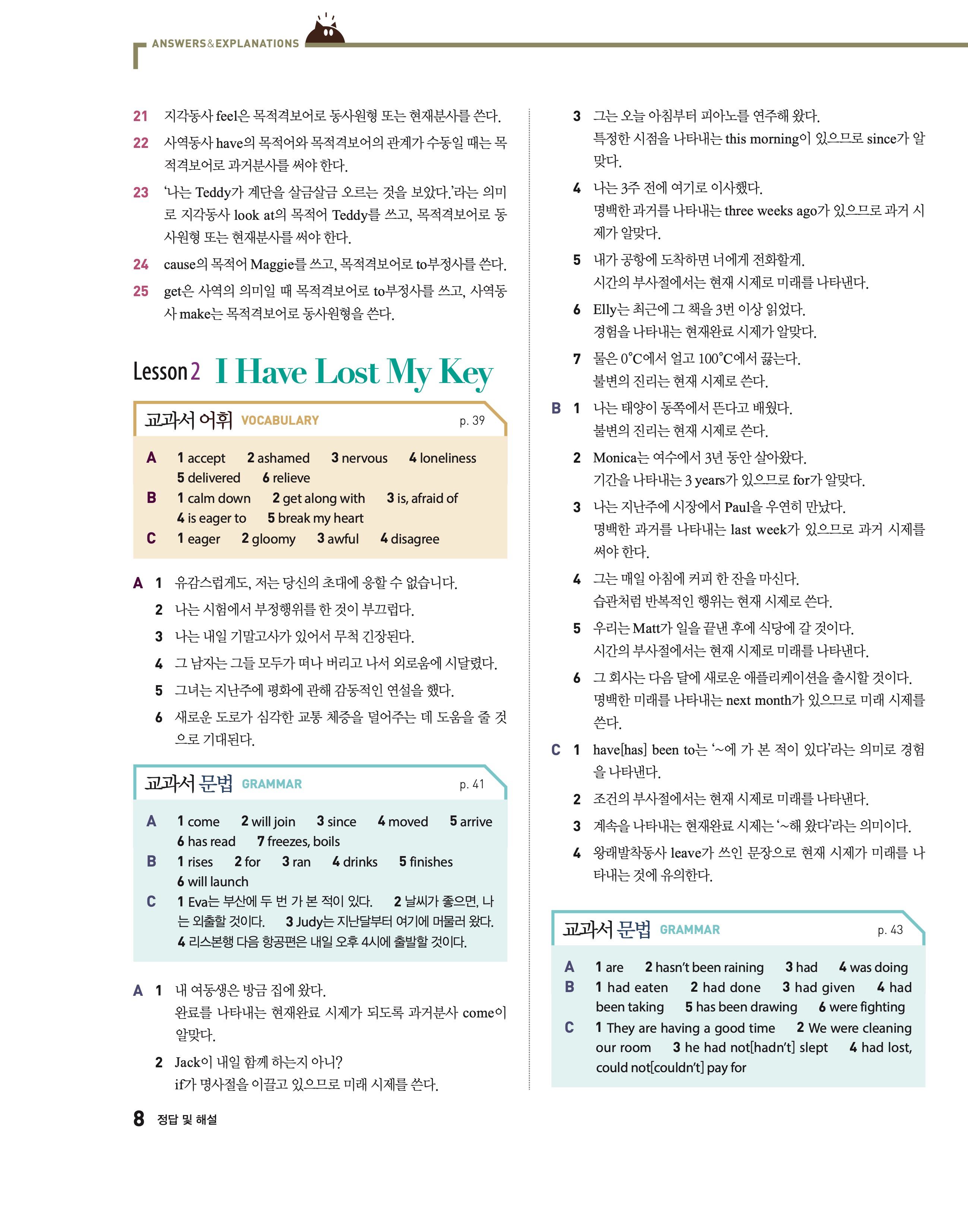 ANSWERS&EXPLANATIONS

21 지각동사 feel은 목적격보어로 동사원형 또는 현재분사를 쓴다.

22 사역동사 have의 목적어와 목적격보어의 관계가 수동일 때는 목적격보어로 과거분사를 써야 한다.

23 '나는 Teddy가 계단을 살금살금 오르는 것을 보았다.'라는 의미로 지각동사 look at의 목적어 Teddy를 쓰고, 목적격보어로 동사원형 또는 현재분사를 써야 한다.

24 cause의 목적어 Maggie를 쓰고, 목적격보어로 to부정사를 쓴다.

25 get은 사역의 의미일 때 목적격보어로 to부정사를 쓰고, 사역동사 make는 목적격보어로 동사원형을 쓴다.

Lesson 2 I Have Lost My Key

교과서 어휘 VOCABULARY p. 39

A 1 accept 2 ashamed 3 nervous 4 loneliness 5 delivered 6 relieve
B 1 calm down 2 get along with 3 is, afraid of 4 is eager to 5 break my heart
C 1 eager 2 gloomy 3 awful 4 disagree

A 1 유감스럽게도, 저는 당신의 초대에 응할 수 없습니다.
2 나는 시험에서 부정행위를 한 것이 부끄럽다.
3 나는 내일 기말고사가 있어서 무척 긴장된다.
4 그 남자는 그들 모두가 떠나 버리고 나서 외로움에 시달렸다.
5 그녀는 지난주에 평화에 관해 감동적인 연설을 했다.
6 새로운 도로가 심각한 교통 체증을 덜어주는 데 도움을 줄 것으로 기대된다.

교과서 문법 GRAMMAR p. 41

A 1 come 2 will join 3 since 4 moved 5 arrive 6 has read 7 freezes, boils
B 1 rises 2 for 3 ran 4 drinks 5 finishes 6 will launch
C 1 Eva는 부산에 두 번 가 본 적이 있다. 2 날씨가 좋으면, 나는 외출할 것이다. 3 Judy는 지난달부터 여기에 머물러 왔다. 4 리스본행 다음 항공편은 내일 오후 4시에 출발할 것이다.

A 1 내 여동생은 방금 집에 왔다.
완료를 나타내는 현재완료 시제가 되도록 과거분사 come이 알맞다.
2 Jack이 내일 함께 하는지 아니?
if가 명사절을 이끌고 있으므로 미래 시제를 쓴다.
3 그는 오늘 아침부터 피아노를 연주해 왔다.
특정한 시점을 나타내는 this morning이 있으므로 since가 알맞다.
4 나는 3주 전에 여기로 이사했다.
명백한 과거를 나타내는 three weeks ago가 있으므로 과거 시제가 알맞다.
5 내가 공항에 도착하면 너에게 전화할게.
시간의 부사절에서는 현재 시제로 미래를 나타낸다.
6 Elly는 최근에 그 책을 3번 이상 읽었다.
경험을 나타내는 현재완료 시제가 알맞다.
7 물은 0°C에서 얼고 100°C에서 끓는다.
불변의 진리는 현재 시제로 쓴다.

B 1 나는 태양이 동쪽에서 뜬다고 배웠다.
불변의 진리는 현재 시제로 쓴다.
2 Monica는 여수에서 3년 동안 살아왔다.
기간을 나타내는 3 years가 있으므로 for가 알맞다.
3 나는 지난주에 시장에서 Paul을 우연히 만났다.
명백한 과거를 나타내는 last week가 있으므로 과거 시제를 써야 한다.
4 그는 매일 아침에 커피 한 잔을 마신다.
습관처럼 반복적인 행위는 현재 시제로 쓴다.
5 우리는 Matt가 일을 끝낸 후에 식당에 갈 것이다.
시간의 부사절에서는 현재 시제로 미래를 나타낸다.
6 그 회사는 다음 달에 새로운 애플리케이션을 출시할 것이다.
명백한 미래를 나타내는 next month가 있으므로 미래 시제를 쓴다.

C 1 have[has] been to는 '~에 가 본 적이 있다'라는 의미로 경험을 나타낸다.
2 조건의 부사절에서는 현재 시제로 미래를 나타낸다.
3 계속을 나타내는 현재완료 시제는 '~해 왔다'라는 의미이다.
4 왕래발착동사 leave가 쓰인 문장으로 현재 시제가 미래를 나타내는 것에 유의한다.

교과서 문법 GRAMMAR p. 43

A 1 are 2 hasn't been raining 3 had 4 was doing
B 1 had eaten 2 had done 3 had given 4 had been taking 5 has been drawing 6 were fighting
C 1 They are having a good time 2 We were cleaning our room 3 he had not[hadn't] slept 4 had lost, could not[couldn't] pay for

8 정답 및 해설